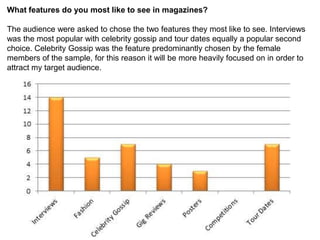 What features do you most like to see in magazines?

The audience were asked to chose the two features they most like to see. Interviews was the most popular with celebrity gossip and tour dates equally a popular second choice. Celebrity Gossip was the feature predominantly chosen by the female members of the sample, for this reason it will be more heavily focused on in order to attract my target audience.

16
14
12
10
8
6
4
2
0

Interviews
Fashion
Celebrity Gossip
Gig Reviews
Posters
Competitions
Tour Dates